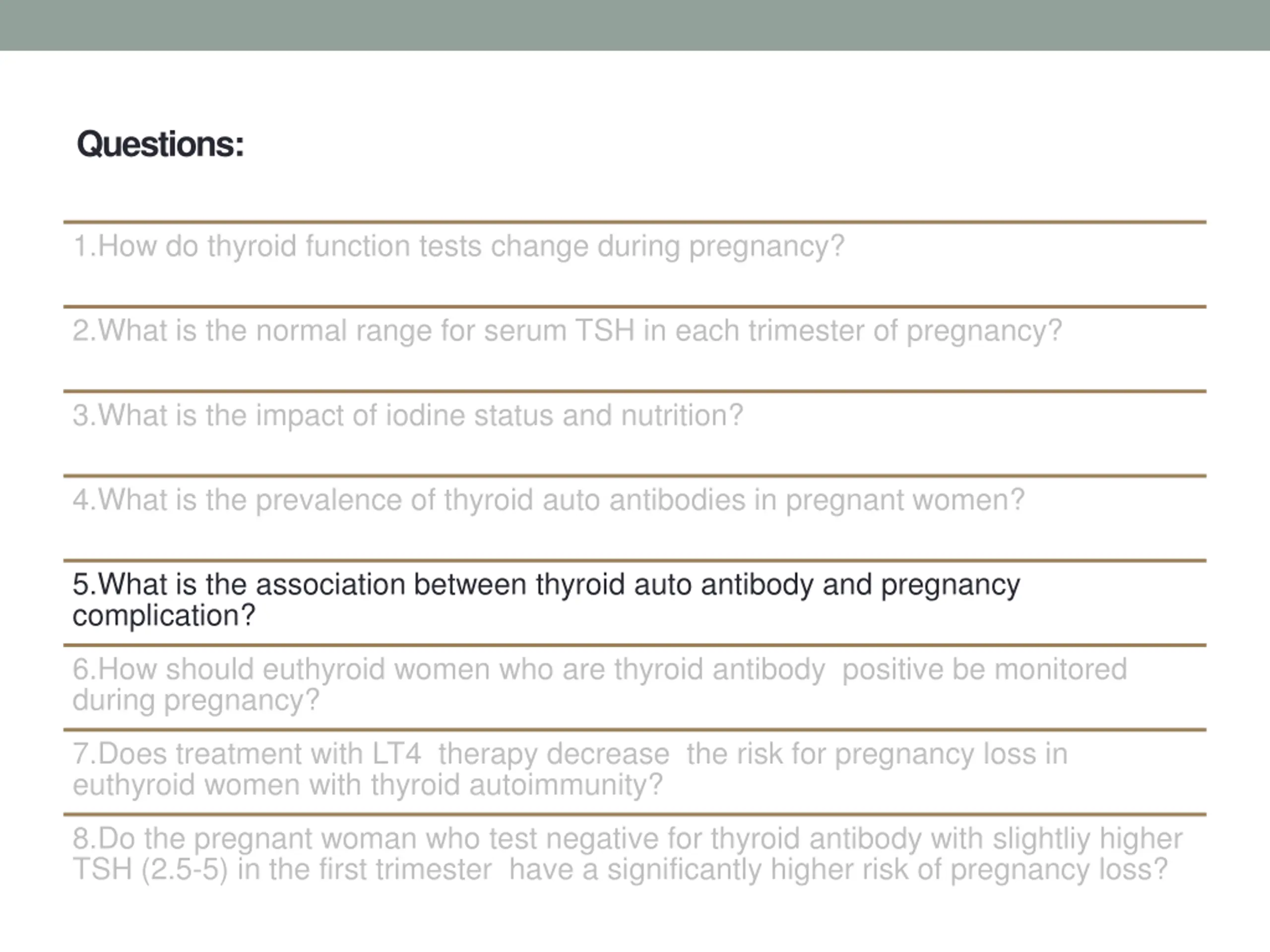 Questions:

1.How do thyroid function tests change during pregnancy?

2.What is the normal range for serum TSH in each trimester of pregnancy?

3.What is the impact of iodine status and nutrition?

4.What is the prevalence of thyroid auto antibodies in pregnant women?

5.What is the association between thyroid auto antibody and pregnancy complication?

6.How should euthyroid women who are thyroid antibody positive be monitored during pregnancy?

7.Does treatment with LT4 therapy decrease the risk for pregnancy loss in euthyroid women with thyroid autoimmunity?

8.Do the pregnant woman who test negative for thyroid antibody with slightliy higher TSH (2.5-5) in the first trimester have a significantly higher risk of pregnancy loss?